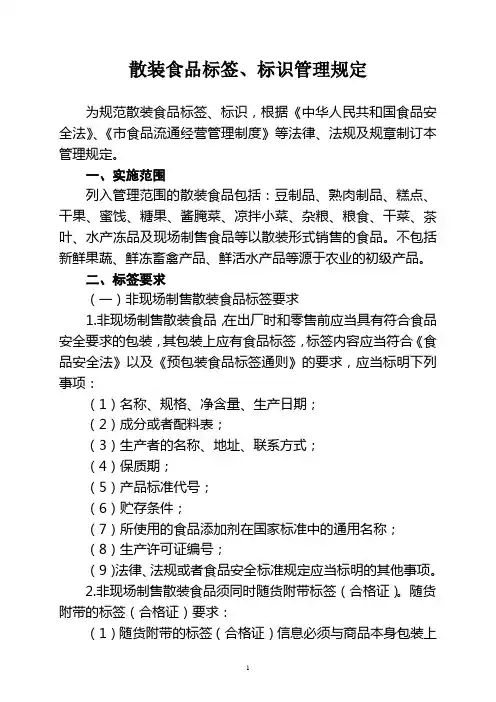 散装食品标签、标识管理规定

为规范散装食品标签、标识，根据《中华人民共和国食品安全法》、《市食品流通经营管理制度》等法律、法规及规章制订本管理规定。

一、实施范围

列入管理范围的散装食品包括：豆制品、熟肉制品、糕点、干果、蜜饯、糖果、酱腌菜、凉拌小菜、杂粮、粮食、干菜、茶叶、水产冻品及现场制售食品等以散装形式销售的食品。不包括新鲜果蔬、鲜冻畜禽产品、鲜活水产品等源于农业的初级产品。

二、标签要求

（一）非现场制售散装食品标签要求

1.非现场制售散装食品，在出厂时和零售前应当具有符合食品安全要求的包装，其包装上应有食品标签，标签内容应当符合《食品安全法》以及《预包装食品标签通则》的要求，应当标明下列事项：

（1）名称、规格、净含量、生产日期；

（2）成分或者配料表；

（3）生产者的名称、地址、联系方式；

（4）保质期；

（5）产品标准代号；

（6）贮存条件；

（7）所使用的食品添加剂在国家标准中的通用名称；

（8）生产许可证编号；

（9）法律、法规或者食品安全标准规定应当标明的其他事项。

2.非现场制售散装食品须同时随货附带标签（合格证）。随货附带的标签（合格证）要求：

（1）随货附带的标签（合格证）信息必须与商品本身包装上

1